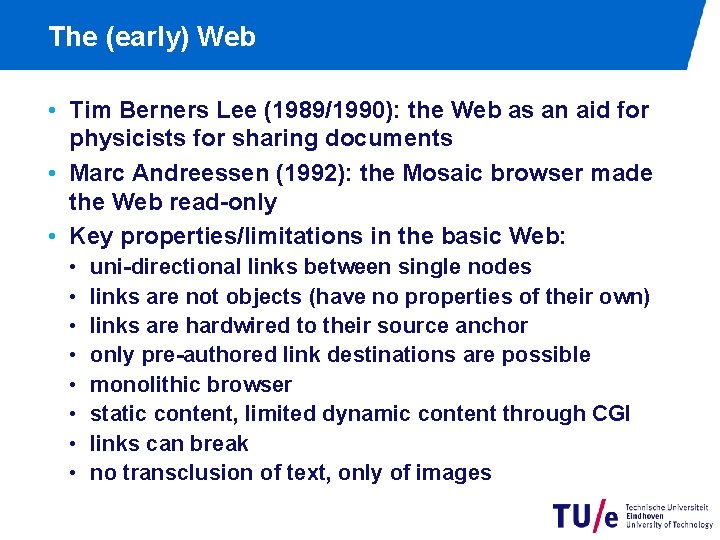 The (early) Web

• Tim Berners Lee (1989/1990): the Web as an aid for physicists for sharing documents
• Marc Andreessen (1992): the Mosaic browser made the Web read-only
• Key properties/limitations in the basic Web:
  • uni-directional links between single nodes
  • links are not objects (have no properties of their own)
  • links are hardwired to their source anchor
  • only pre-authored link destinations are possible
  • monolithic browser
  • static content, limited dynamic content through CGI
  • links can break
  • no transclusion of text, only of images

TU/e Technische Universiteit Eindhoven University of Technology